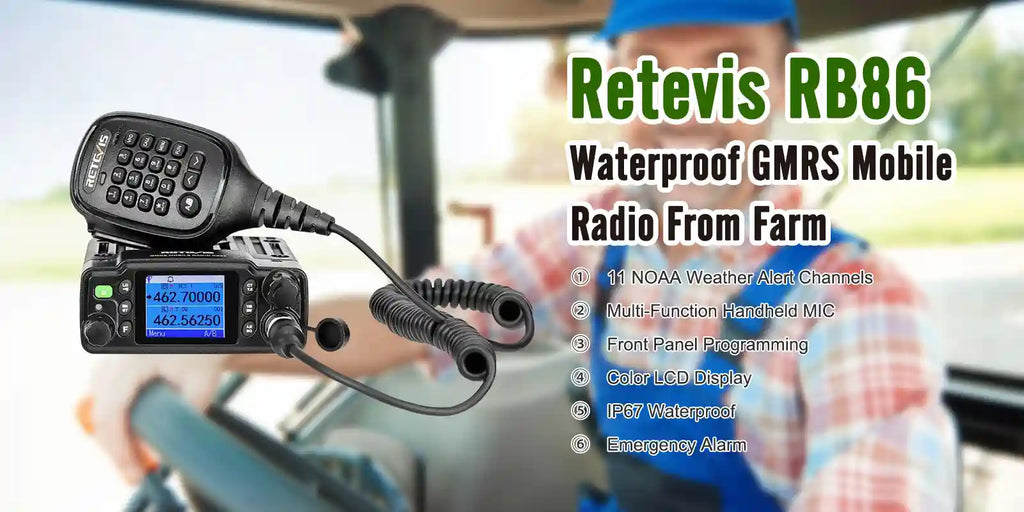 Retevis RB86

Waterproof GMRS Mobile Radio From Farm

① 11 NOAA Weather Alert Channels
② Multi-Function Handheld MIC
③ Front Panel Programming
④ Color LCD Display
⑤ IP67 Waterproof
⑥ Emergency Alarm

RETEVIS

462.70000
462.56250
Menu A/B